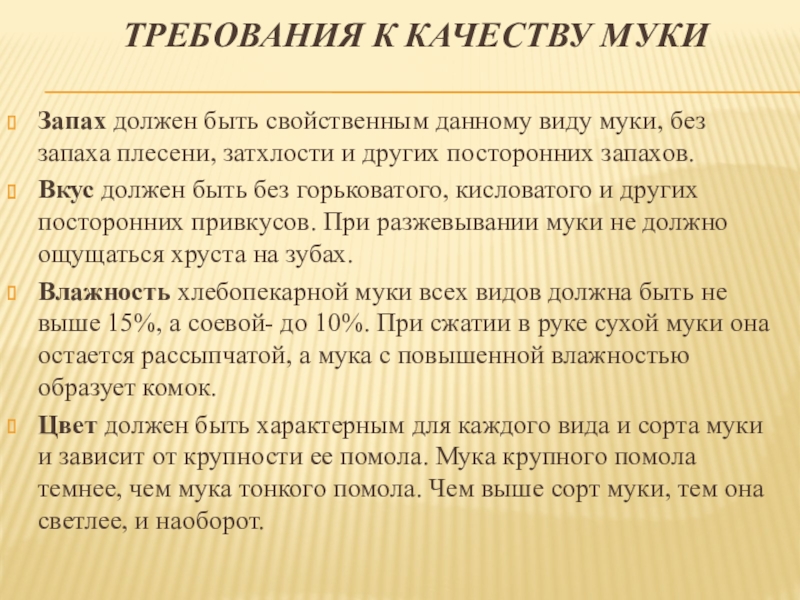 ТРЕБОВАНИЯ К КАЧЕСТВУ МУКИ

Запах должен быть свойственным данному виду муки, без запаха плесени, затхлости и других посторонних запахов.

Вкус должен быть без горьковатого, кисловатого и других посторонних привкусов. При разжевывании муки не должно ощущаться хруста на зубах.

Влажность хлебопекарной муки всех видов должна быть не выше 15%, а соевой- до 10%. При сжатии в руке сухой муки она остается рассыпчатой, а мука с повышенной влажностью образует комок.

Цвет должен быть характерным для каждого вида и сорта муки и зависит от крупности ее помола. Мука крупного помола темнее, чем мука тонкого помола. Чем выше сорт муки, тем она светлее, и наоборот.